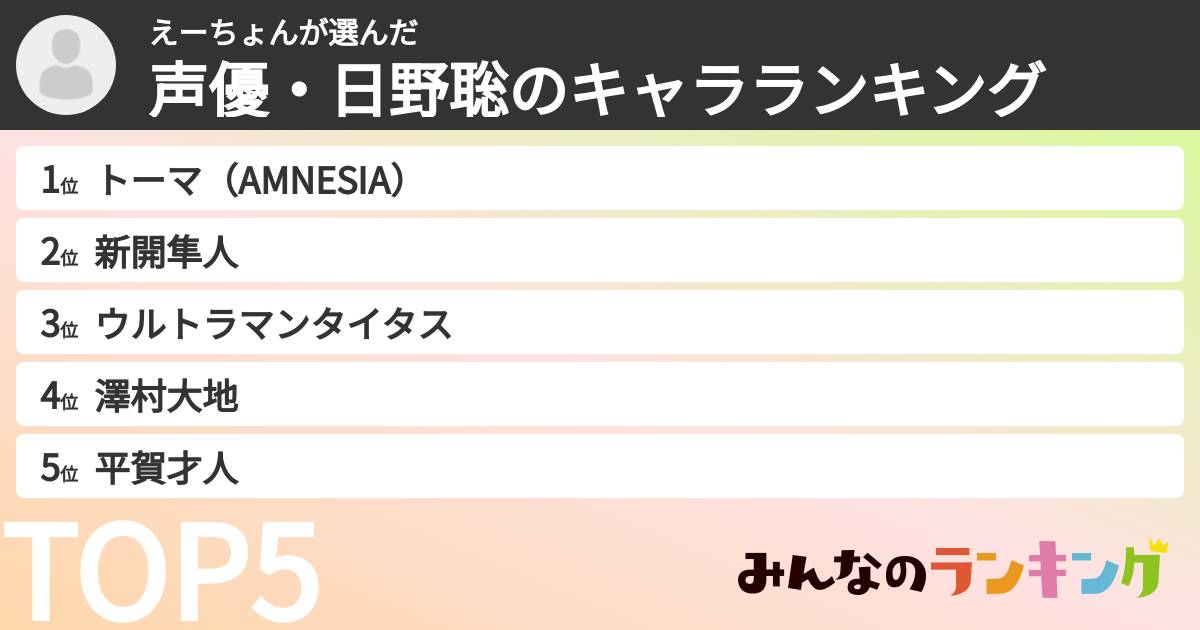 えーちょんが選んだ
声優・日野聡のキャラランキング

1位 トーマ（AMNESIA）
2位 新開隼人
3位 ウルトラマンタイタス
4位 澤村大地
5位 平賀才人

TOP5

みんなのランキング